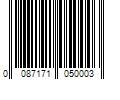 0 087171 050003